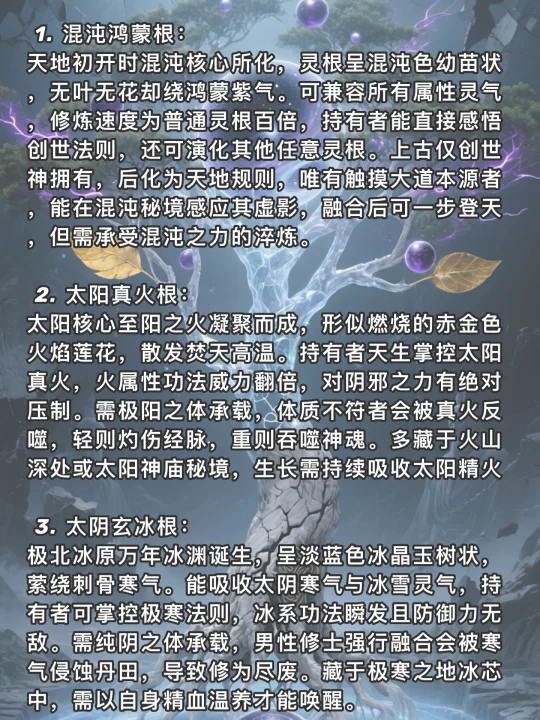 1. 混沌鸿蒙根：
天地初开时混沌核心所化，灵根呈混沌色幼苗状，无叶无花却绕鸿蒙紫气。可兼容所有属性灵气，修炼速度为普通灵根百倍，持有者能直接感悟创世法则，还可演化其他任意灵根。上古仅创世神拥有，后化为天地规则，唯有触摸大道本源者，能在混沌秘境感应其虚影，融合后可一步登天，但需承受混沌之力的淬炼。

2. 太阳真火根：
太阳核心至阳之火凝聚而成，形似燃烧的赤金色火焰莲花，散发焚天高温。持有者天生掌控太阳真火，火属性功法威力翻倍，对阴邪之力有绝对压制。需极阳之体承载，体质不符者会被真火反噬，轻则灼伤经脉，重则吞噬神魂。多藏于火山深处或太阳神庙秘境，生长需持续吸收太阳精火

3. 太阴玄冰根：
极北冰原万年冰渊诞生，呈淡蓝色冰晶玉树状，萦绕刺骨寒气。能吸收太阴寒气与冰雪灵气，持有者可掌控极寒法则，冰系功法瞬发且防御力无敌。需纯阴之体承载，男性修士强行融合会被寒气侵蚀丹田，导致修为尽废。藏于极寒之地冰芯中，需以自身精血温养才能唤醒。